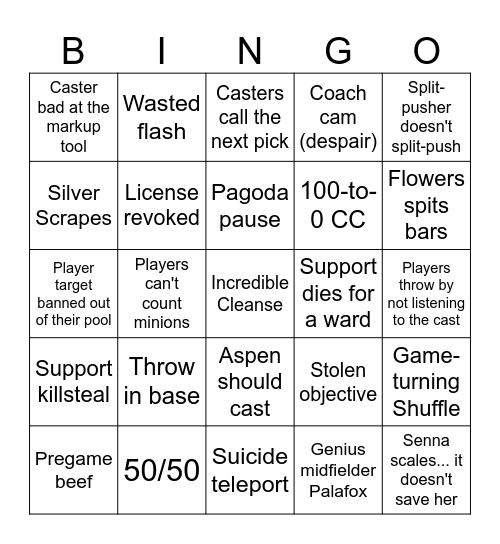 | B | I | N | G | O |
|---|---|---|---|---|
| Caster bad at the markup tool | Wasted flash | Casters call the next pick | Coach cam (despair) | Split-pusher doesn't split-push |
| Silver Scrapes | License revoked | Pagoda pause | 100-to-0 CC | Flowers spits bars |
| Player target banned out of their pool | Players can't count minions | Incredible Cleanse | Support dies for a ward | Players throw by not listening to the cast |
| Support killsteal | Throw in base | Aspen should cast | Stolen objective | Game-turning Shuffle |
| Pregame beef | 50/50 | Suicide teleport | Genius midfielder Palafox | Senna scales... it doesn't save her |